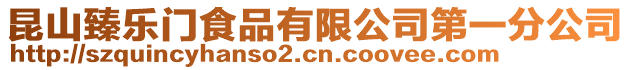 昆山臻乐门食品有限公司第一分公司
http://szquincyhanso2.cn.coovee.com